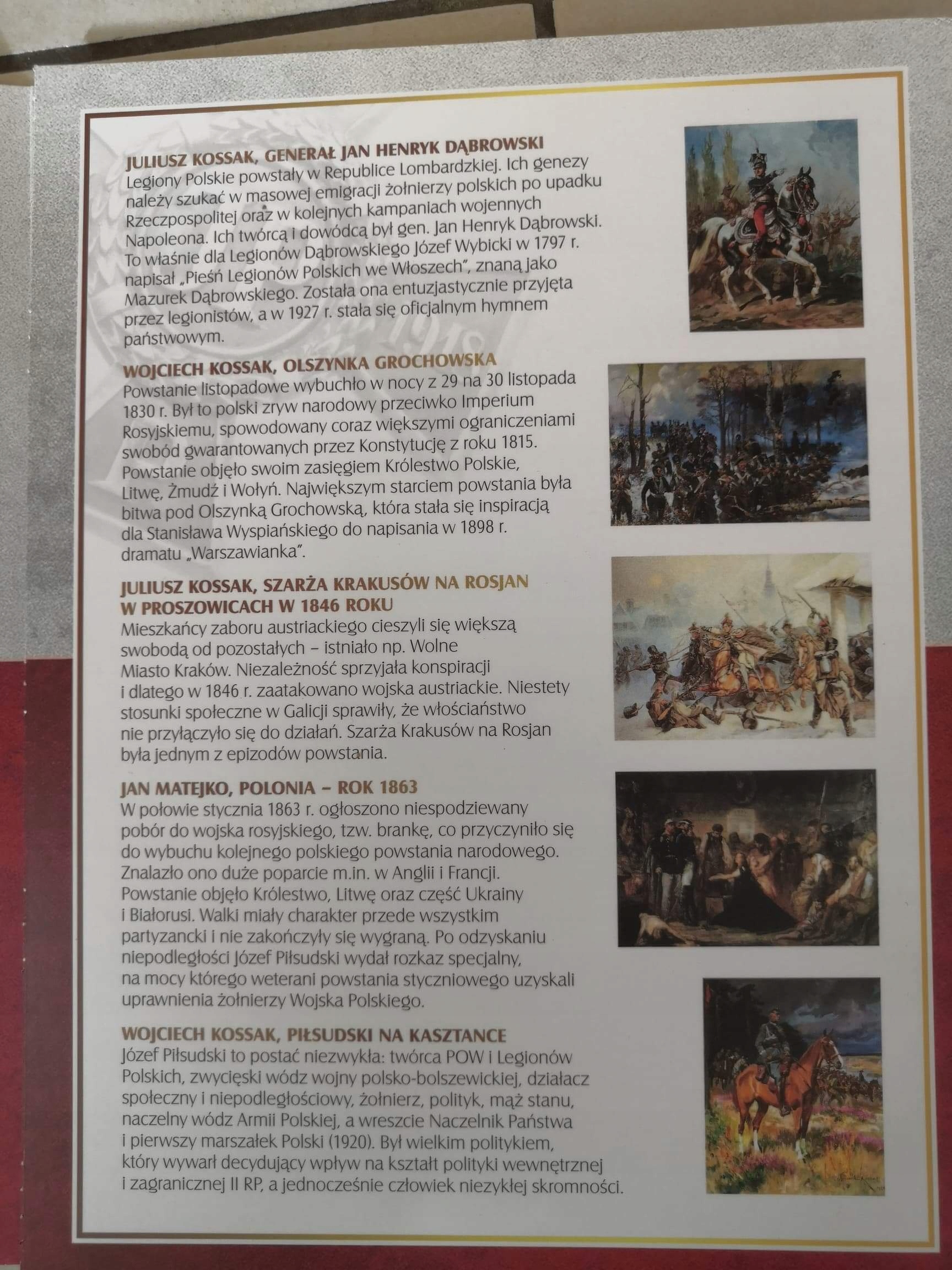 JULIUSZ KOSSAK, GENERAŁ JAN HENRYK DĄBROWSKI
Legiony Polskie powstały w Republice Lombardzkiej. Ich genezy należy szukać w masowej emigracji żołnierzy polskich po upadku Rzeczpospolitej oraz w kolejnych kampaniach wojennych Napoleona. Ich twórcą i dowódcą był gen. Jan Henryk Dąbrowski. To właśnie dla Legionów Dąbrowskiego Józef Wybicki w 1797 r. napisał „Pieśń Legionów Polskich we Włoszech", znaną jako Mazurek Dąbrowskiego. Została ona entuzjastycznie przyjęta przez legionistów, a w 1927 r. stała się oficjalnym hymnem państwowym.

WOJCIECH KOSSAK, OLSZYNKA GROCHOWSKA
Powstanie listopadowe wybuchło w nocy z 29 na 30 listopada 1830 r. Był to polski zryw narodowy przeciwko Imperium Rosyjskiemu, spowodowany coraz większymi ograniczeniami swobód gwarantowanych przez Konstytucję z roku 1815. Powstanie objęło swoim zasięgiem Królestwo Polskie, Litwę, Żmudź i Wołyń. Największym starciem powstania była bitwa pod Olszynką Grochowską, która stała się inspiracją dla Stanisława Wyspiańskiego do napisania w 1898 r. dramatu „Warszawianka".

JULIUSZ KOSSAK, SZARŻA KRAKUSÓW NA ROSJAN
W PROSZOWICACH W 1846 ROKU
Mieszkańcy zaboru austriackiego cieszyli się większą swobodą od pozostałych – istniało np. Wolne Miasto Kraków. Niezależność sprzyjała konspiracji i dlatego w 1846 r. zaatakowano wojska austriackie. Niestety stosunki społeczne w Galicji sprawiły, że włościaństwo nie przyłączyło się do działań. Szarża Krakusów na Rosjan była jednym z epizodów powstania.

JAN MATEJKO, POLONIA – ROK 1863
W połowie stycznia 1863 r. ogłoszono niespodziewany pobór do wojska rosyjskiego, tzw. brankę, co przyczyniło się do wybuchu kolejnego polskiego powstania narodowego. Znalazło ono duże poparcie m.in. w Anglii i Francji. Powstanie objęło Królestwo, Litwę oraz część Ukrainy i Białorusi. Walki miały charakter przede wszystkim partyzancki i nie zakończyły się wygraną. Po odzyskaniu niepodległości Józef Piłsudski wydał rozkaz specjalny, na mocy którego weterani powstania styczniowego uzyskali uprawnienia żołnierzy Wojska Polskiego.

WOJCIECH KOSSAK, PIŁSUDSKI NA KASZTANCE
Józef Piłsudski to postać niezwykła: twórca POW i Legionów Polskich, zwycięski wódz wojny polsko-bolszewickiej, działacz społeczny i niepodległościowy, żołnierz, polityk, mąż stanu, naczelny wódz Armii Polskiej, a wreszcie Naczelnik Państwa i pierwszy marszałek Polski (1920). Był wielkim politykiem, który wywarł decydujący wpływ na kształt polityki wewnętrznej i zagranicznej II RP, a jednocześnie człowiek niezykłej skromności.